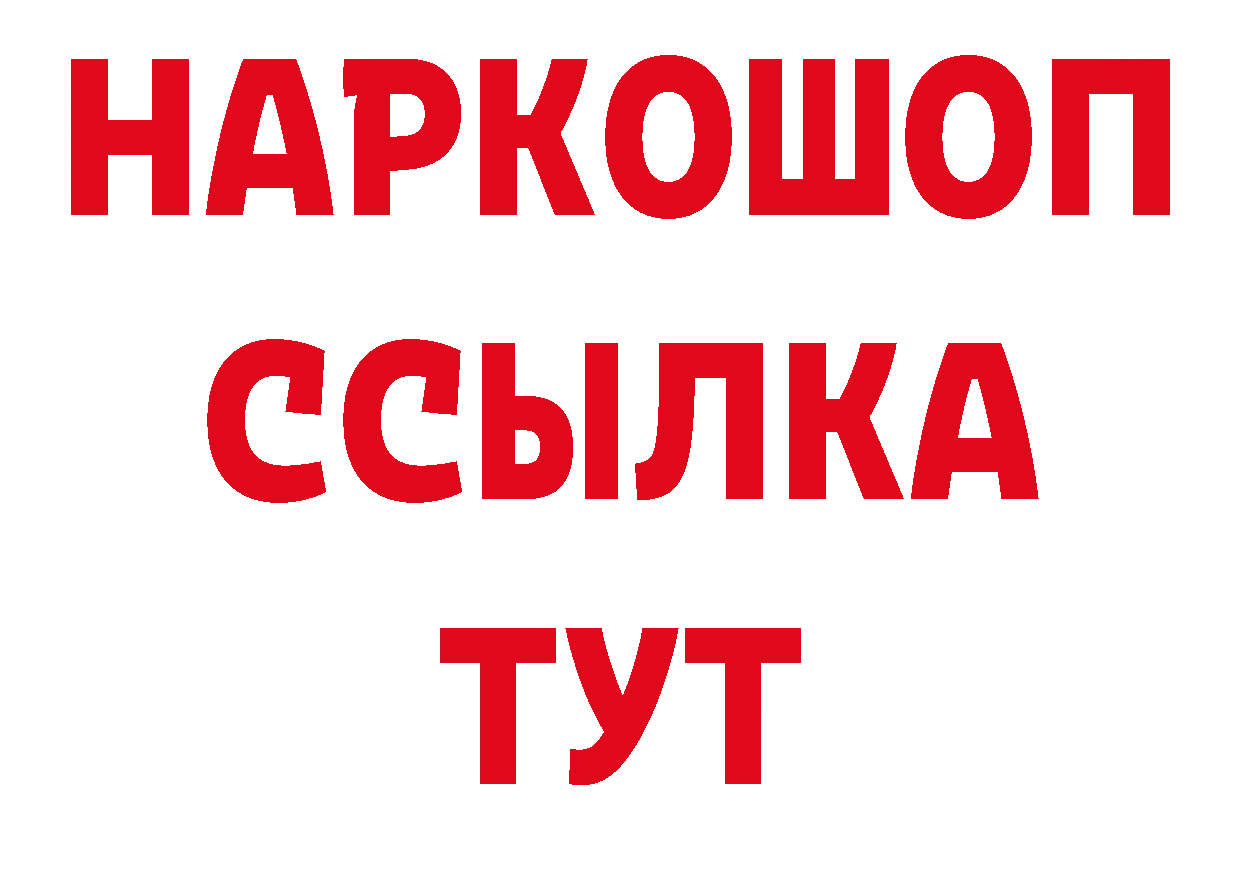 НАРКОШОП
ССЫЛКА
ТУТ